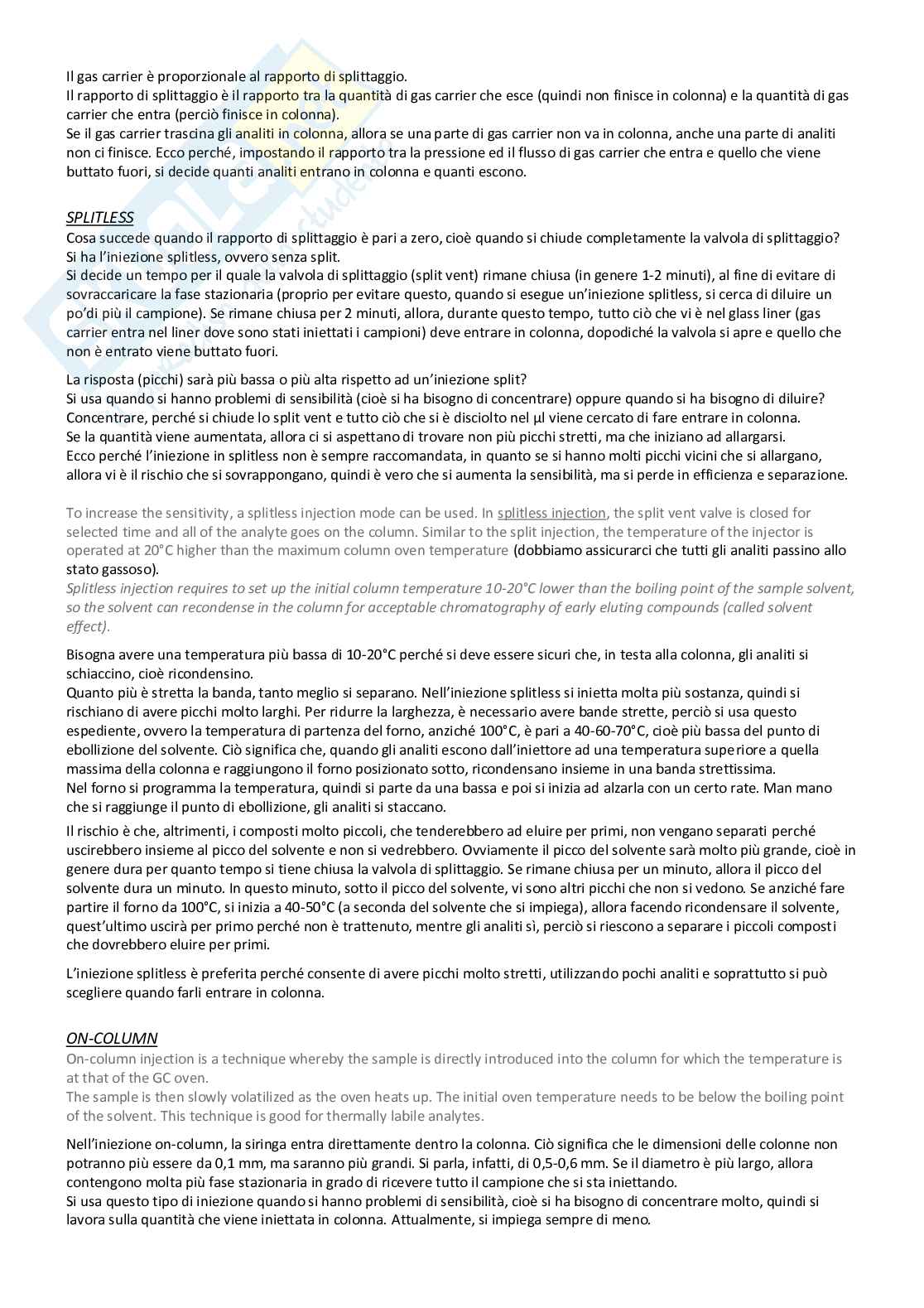 Il gas carrier è proporzionale al rapporto di splittaggio.
Il rapporto di splittaggio è il rapporto tra la quantità di gas carrier che esce (quindi non finisce in colonna) e la quantità di gas carrier che entra (perciò finisce in colonna).
Se il gas carrier trascina gli analiti in colonna, allora se una parte di gas carrier non va in colonna, anche una parte di analiti non ci finisce. Ecco perché, impostando il rapporto tra la pressione ed il flusso di gas carrier che entra e quello che viene buttato fuori, si decide quanti analiti entrano in colonna e quanti escono.

SPLITLESS
Cosa succede quando il rapporto di splittaggio è pari a zero, cioè quando si chiude completamente la valvola di splittaggio?
Si ha l'iniezione splitless, ovvero senza split.
Si decide un tempo per il quale la valvola di splittaggio (split vent) rimane chiusa (in genere 1-2 minuti), al fine di evitare di sovraccaricare la fase stazionaria (proprio per evitare questo, quando si esegue un'iniezione splitless, si cerca di diluire un po'di più il campione). Se rimane chiusa per 2 minuti, allora, durante questo tempo, tutto ciò che vi è nel glass liner (gas carrier entra nel liner dove sono stati iniettati i campioni) deve entrare in colonna, dopodiché la valvola si apre e quello che non è entrato viene buttato fuori.

La risposta (picchi) sarà più bassa o più alta rispetto ad un'iniezione split?
Si usa quando si hanno problemi di sensibilità (cioè si ha bisogno di concentrare) oppure quando si ha bisogno di diluire?
Concentrare, perché si chiude lo split vent e tutto ciò che si è disciolto nel µl viene cercato di fare entrare in colonna.
Se la quantità viene aumentata, allora ci si aspettano di trovare non più picchi stretti, ma che iniziano ad allargarsi.
Ecco perché l'iniezione in splitless non è sempre raccomandata, in quanto se si hanno molti picchi vicini che si allargano, allora vi è il rischio che si sovrappongano, quindi è vero che si aumenta la sensibilità, ma si perde in efficienza e separazione.

To increase the sensitivity, a splitless injection mode can be used. In splitless injection, the split vent valve is closed for selected time and all of the analyte goes on the column. Similar to the split injection, the temperature of the injector is operated at 20°C higher than the maximum column oven temperature (dobbiamo assicurarci che tutti gli analiti passino allo stato gassoso).
Splitless injection requires to set up the initial column temperature 10-20°C lower than the boiling point of the sample solvent, so the solvent can recondense in the column for acceptable chromatography of early eluting compounds (called solvent effect).

Bisogna avere una temperatura più bassa di 10-20°C perché si deve essere sicuri che, in testa alla colonna, gli analiti si schiaccino, cioè ricondensino.
Quanto più è stretta la banda, tanto meglio si separano. Nell'iniezione splitless si inietta molta più sostanza, quindi si rischiano di avere picchi molto larghi. Per ridurre la larghezza, è necessario avere bande strette, perciò si usa questo espediente, ovvero la temperatura di partenza del forno, anziché 100°C, è pari a 40-60-70°C, cioè più bassa del punto di ebollizione del solvente. Ciò significa che, quando gli analiti escono dall'iniettore ad una temperatura superiore a quella massima della colonna e raggiungono il forno posizionato sotto, ricondensano insieme in una banda strettissima.
Nel forno si programma la temperatura, quindi si parte da una bassa e poi si inizia ad alzarla con un certo rate. Man mano che si raggiunge il punto di ebollizione, gli analiti si staccano.

Il rischio è che, altrimenti, i composti molto piccoli, che tenderebbero ad eluire per primi, non vengano separati perché uscirebbero insieme al picco del solvente e non si vedrebbero. Ovviamente il picco del solvente sarà molto più grande, cioè in genere dura per quanto tempo si tiene chiusa la valvola di splittaggio. Se rimane chiusa per un minuto, allora il picco del solvente dura un minuto. In questo minuto, sotto il picco del solvente, vi sono altri picchi che non si vedono. Se anziché fare partire il forno da 100°C, si inizia a 40-50°C (a seconda del solvente che si impiega), allora facendo ricondensare il solvente, quest'ultimo uscirà per primo perché non è trattenuto, mentre gli analiti sì, perciò si riescono a separare i piccoli composti che dovrebbero eluire per primi.

L'iniezione splitless è preferita perché consente di avere picchi molto stretti, utilizzando pochi analiti e soprattutto si può scegliere quando farli entrare in colonna.

ON-COLUMN
On-column injection is a technique whereby the sample is directly introduced into the column for which the temperature is at that of the GC oven.
The sample is then slowly volatilized as the oven heats up. The initial oven temperature needs to be below the boiling point of the solvent. This technique is good for thermally labile analytes.

Nell'iniezione on-column, la siringa entra direttamente dentro la colonna. Ciò significa che le dimensioni delle colonne non potranno più essere da 0,1 mm, ma saranno più grandi. Si parla, infatti, di 0,5-0,6 mm. Se il diametro è più largo, allora contengono molta più fase stazionaria in grado di ricevere tutto il campione che si sta iniettando.
Si usa questo tipo di iniezione quando si hanno problemi di sensibilità, cioè si ha bisogno di concentrare molto, quindi si lavora sulla quantità che viene iniettata in colonna. Attualmente, si impiega sempre di meno.